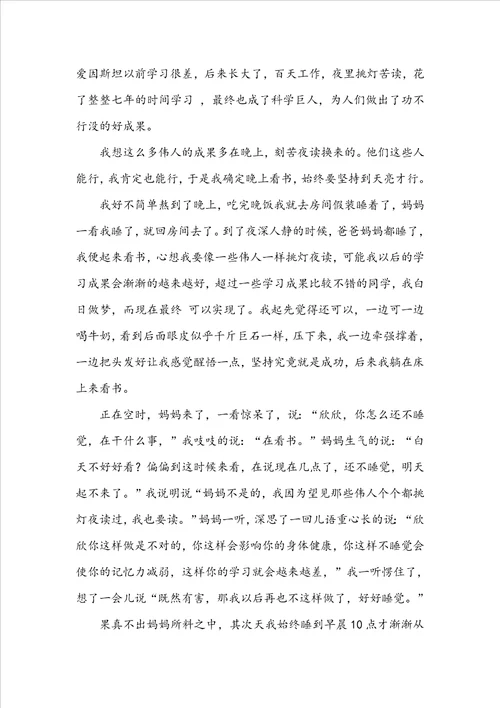 爱因斯坦以前学习很差，后来长大了，百天工作，夜里挑灯苦读，花了整整七年的时间学习 ，最终也成了科学巨人，为人们做出了功不行没的好成果。

我想这么多伟人的成果多在晚上，刻苦夜读换来的。他们这些人能行，我肯定也能行，于是我确定晚上看书，始终要坚持到天亮才行。

我好不简单熬到了晚上，吃完晚饭我就去房间假装睡着了，妈妈一看我睡了，就回房间去了。到了夜深人静的时候，爸爸妈妈都睡了，我便起来看书，心想我要像一些伟人一样挑灯夜读，可能我以后的学习成果会渐渐的越来越好，超过一些学习成果比较不错的同学，我白日做梦，而现在最终 可以实现了。我起先觉得还可以，一边可一边喝牛奶，看到后面眼皮似乎千斤巨石一样，压下来，我一边牵强撑着，一边把头发好让我感觉醒悟一点，坚持究竟就是成功，后来我躺在床上来看书。

正在空时，妈妈来了，一看惊呆了，说：“欣欣，你怎么还不睡觉，在干什么事，”我吱吱的说：“在看书。”妈妈生气的说：“白天不好好看？偏偏到这时候来看，在说现在几点了，还不睡觉，明天起不来了。”我说明说“妈妈不是的，我因为望见那些伟人个个都挑灯夜读过，我也要读。”妈妈一听，深思了一回儿语重心长的说“欣欣你这样做是不对的，你这样会影响你的身体健康，你这样不睡觉会使你的记忆力减弱，这样你的学习就会越来越差，”我一听愣住了，想了一会儿说“既然有害，那我以后再也不这样做了，好好睡觉。”

果真不出妈妈所料之中，其次天我始终睡到早晨10点才渐渐从